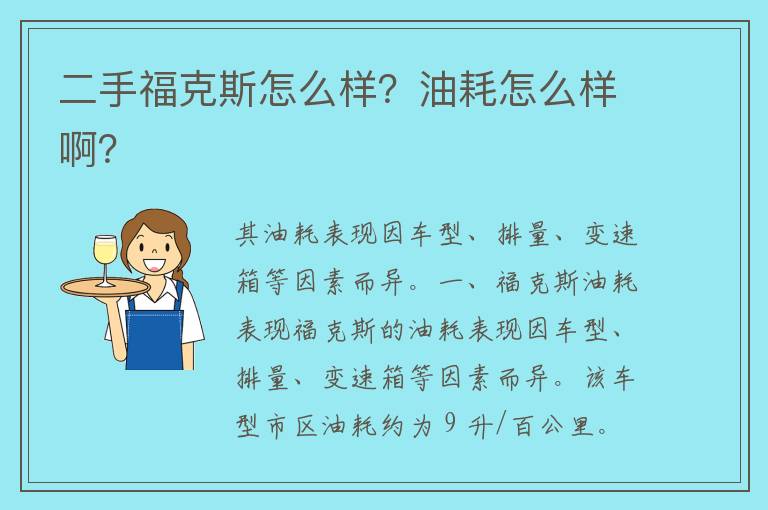 二手福克斯怎么样？油耗怎么样啊？

其油耗表现因车型、排量、变速箱等因素而异。一、福克斯油耗表现福克斯的油耗表现因车型、排量、变速箱等因素而异。该车型市区油耗约为 9 升/百公里。